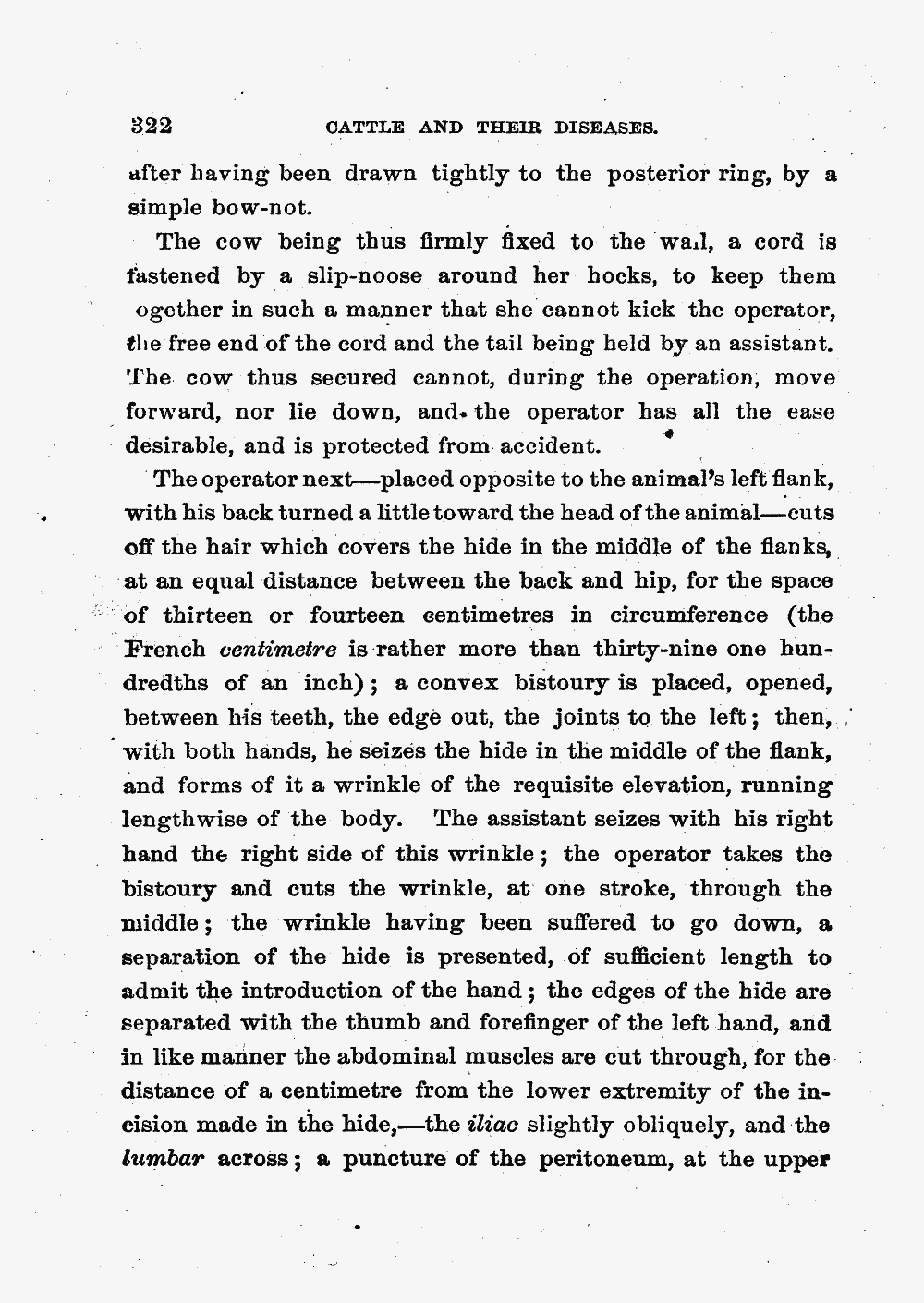 322 CATTLE AND THEIR DISEASES.

after having been drawn tightly to the posterior ring, by a simple bow-not.

The cow being thus firmly fixed to the wall, a cord is fastened by a slip-noose around her hocks, to keep them ogether in such a manner that she cannot kick the operator, the free end of the cord and the tail being held by an assistant. The cow thus secured cannot, during the operation, move forward, nor lie down, and the operator has all the ease desirable, and is protected from accident.

The operator next—placed opposite to the animal's left flank, with his back turned a little toward the head of the animal—cuts off the hair which covers the hide in the middle of the flanks, at an equal distance between the back and hip, for the space of thirteen or fourteen centimetres in circumference (the French *centimetre* is rather more than thirty-nine one hundredths of an inch); a convex bistoury is placed, opened, between his teeth, the edge out, the joints to the left; then, with both hands, he seizes the hide in the middle of the flank, and forms of it a wrinkle of the requisite elevation, running lengthwise of the body. The assistant seizes with his right hand the right side of this wrinkle; the operator takes the bistoury and cuts the wrinkle, at one stroke, through the middle; the wrinkle having been suffered to go down, a separation of the hide is presented, of sufficient length to admit the introduction of the hand; the edges of the hide are separated with the thumb and forefinger of the left hand, and in like manner the abdominal muscles are cut through, for the distance of a centimetre from the lower extremity of the incision made in the hide,—the *iliac* slightly obliquely, and the *lumbar* across; a puncture of the peritoneum, at the upper